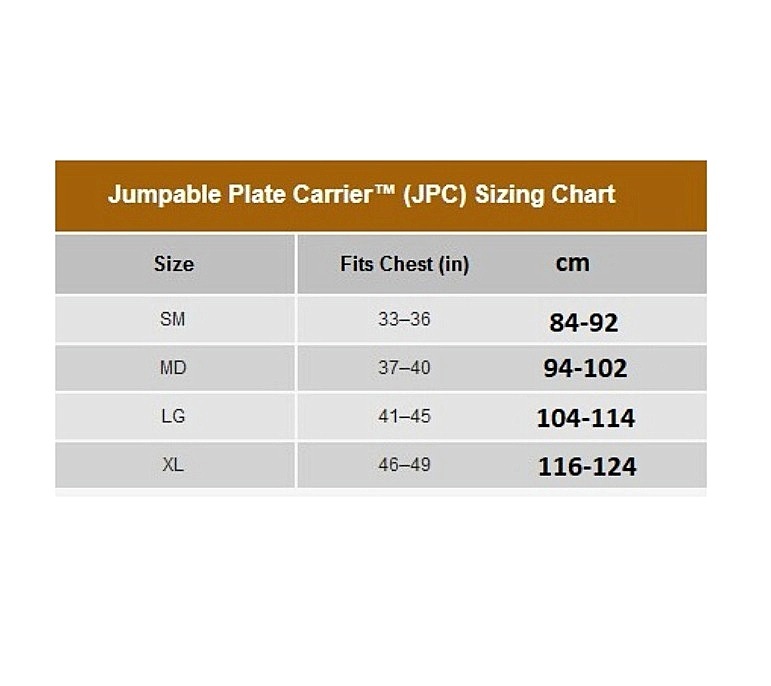 Jumpable Plate Carrier™ (JPC) Sizing Chart

| Size | Fits Chest (in) | cm |
|---|---|---|
| SM | 33–36 | 84-92 |
| MD | 37–40 | 94-102 |
| LG | 41–45 | 104-114 |
| XL | 46–49 | 116-124 |